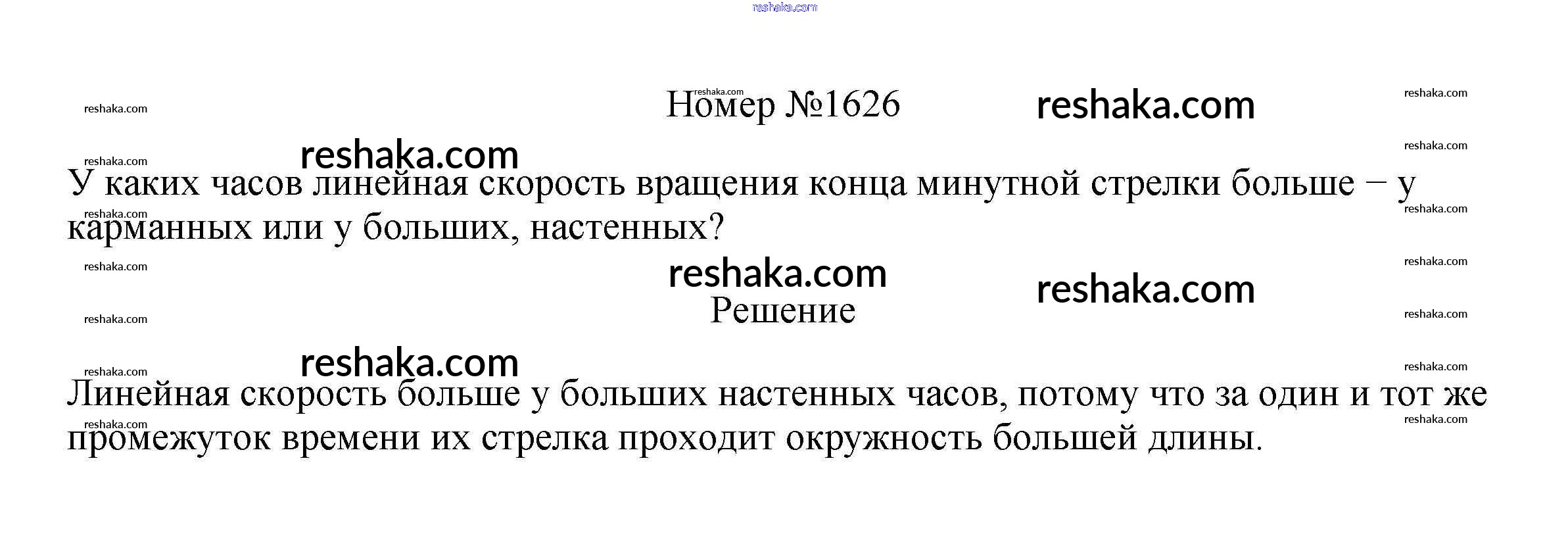 Номер №1626

У каких часов линейная скорость вращения конца минутной стрелки больше – у карманных или у больших, настенных?

Решение

Линейная скорость больше у больших настенных часов, потому что за один и тот же промежуток времени их стрелка проходит окружность большей длины.

reshaka.com